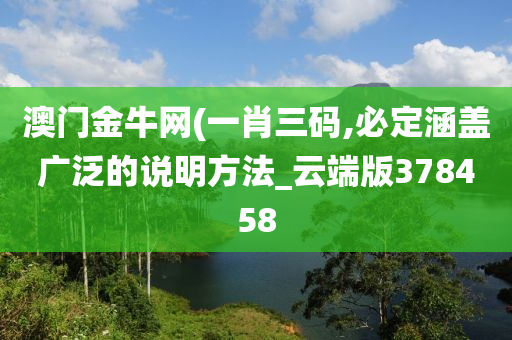 澳门金牛网(一肖三码,必定涵盖广泛的说明方法_云端版378458